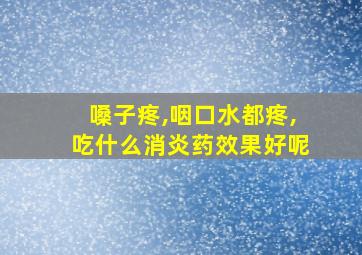 嗓子疼,咽口水都疼,
吃什么消炎药效果好呢